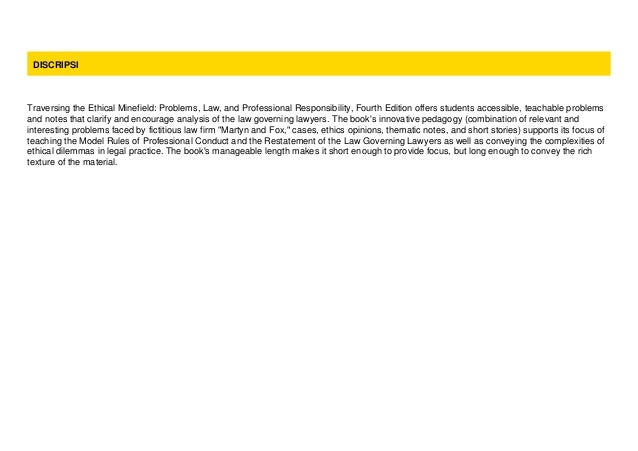 DISCRIPSI

Traversing the Ethical Minefield: Problems, Law, and Professional Responsibility, Fourth Edition offers students accessible, teachable problems and notes that clarify and encourage analysis of the law governing lawyers. The book's innovative pedagogy (combination of relevant and interesting problems faced by fictitious law firm "Martyn and Fox," cases, ethics opinions, thematic notes, and short stories) supports its focus of teaching the Model Rules of Professional Conduct and the Restatement of the Law Governing Lawyers as well as conveying the complexities of ethical dilemmas in legal practice. The book's manageable length makes it short enough to provide focus, but long enough to convey the rich texture of the material.